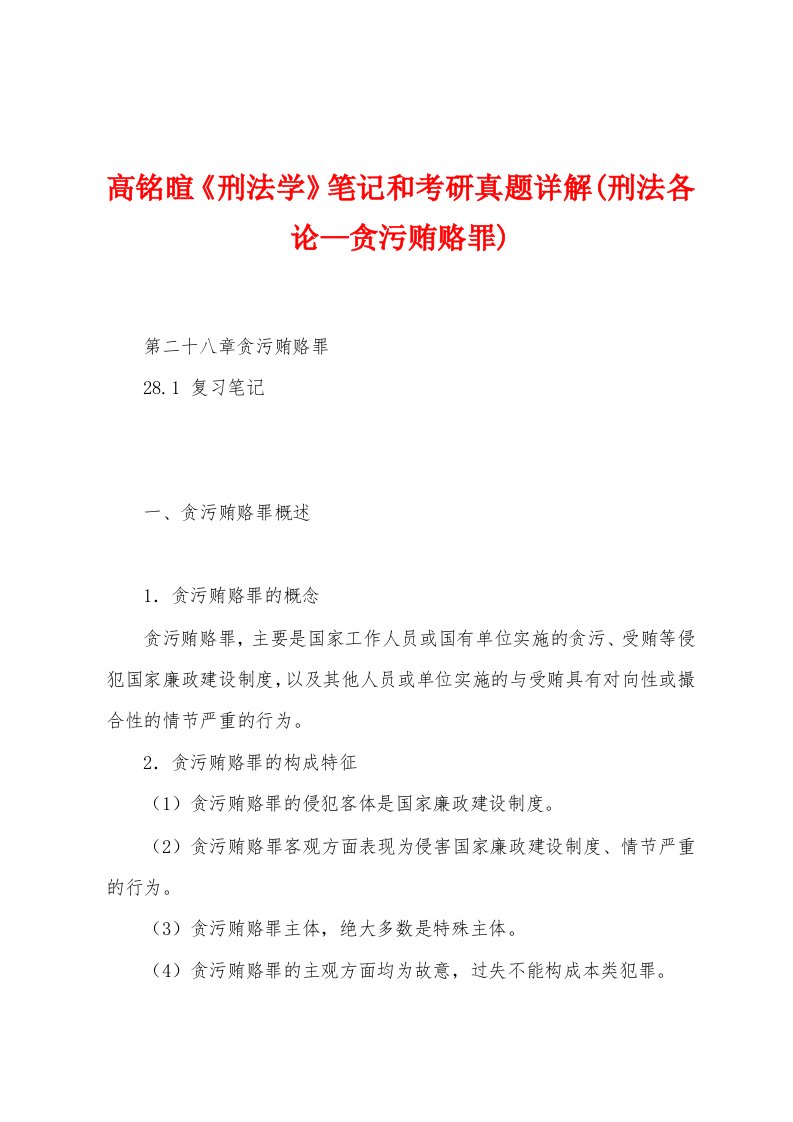 高铭暄《刑法学》笔记和考研真题详解(刑法各论—贪污贿赂罪)

第二十八章贪污贿赂罪

28.1 复习笔记

一、贪污贿赂罪概述

1．贪污贿赂罪的概念

贪污贿赂罪，主要是国家工作人员或国有单位实施的贪污、受贿等侵犯国家廉政建设制度，以及其他人员或单位实施的与受贿具有对向性或撮合性的情节严重的行为。

2．贪污贿赂罪的构成特征

（1）贪污贿赂罪的侵犯客体是国家廉政建设制度。

（2）贪污贿赂罪客观方面表现为侵害国家廉政建设制度、情节严重的行为。

（3）贪污贿赂罪主体，绝大多数是特殊主体。

（4）贪污贿赂罪的主观方面均为故意，过失不能构成本类犯罪。